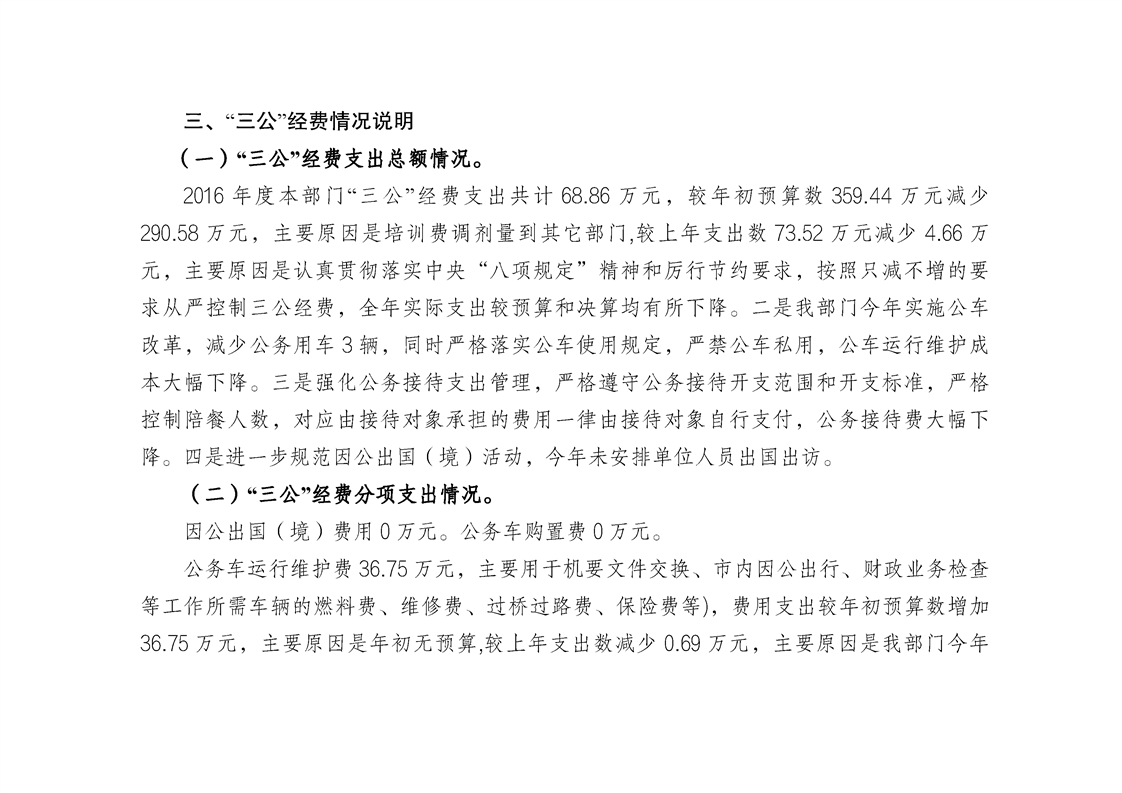 三、“三公”经费情况说明

（一）“三公”经费支出总额情况。

2016 年度本部门“三公”经费支出共计 68.86 万元，较年初预算数 359.44 万元减少 290.58 万元，主要原因是培训费调剂量到其它部门,较上年支出数 73.52 万元减少 4.66 万元，主要原因是认真贯彻落实中央“八项规定”精神和厉行节约要求，按照只减不增的要求从严控制三公经费，全年实际支出较预算和决算均有所下降。二是我部门今年实施公车改革，减少公务用车 3 辆，同时严格落实公车使用规定，严禁公车私用，公车运行维护成本大幅下降。三是强化公务接待支出管理，严格遵守公务接待开支范围和开支标准，严格控制陪餐人数，对应由接待对象承担的费用一律由接待对象自行支付，公务接待费大幅下降。四是进一步规范因公出国（境）活动，今年未安排单位人员出国出访。

（二）“三公”经费分项支出情况。

因公出国（境）费用 0 万元。公务车购置费 0 万元。

公务车运行维护费 36.75 万元，主要用于机要文件交换、市内因公出行、财政业务检查等工作所需车辆的燃料费、维修费、过桥过路费、保险费等)，费用支出较年初预算数增加 36.75 万元，主要原因是年初无预算,较上年支出数减少 0.69 万元，主要原因是我部门今年